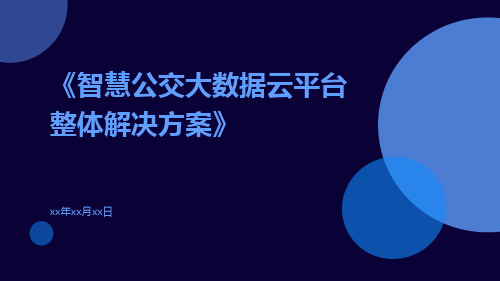 《智慧公交大数据云平台整体解决方案》

xx年xx月xx日